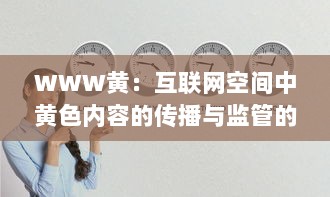 www黄：互联网空间中黄色内容的传播与监管的